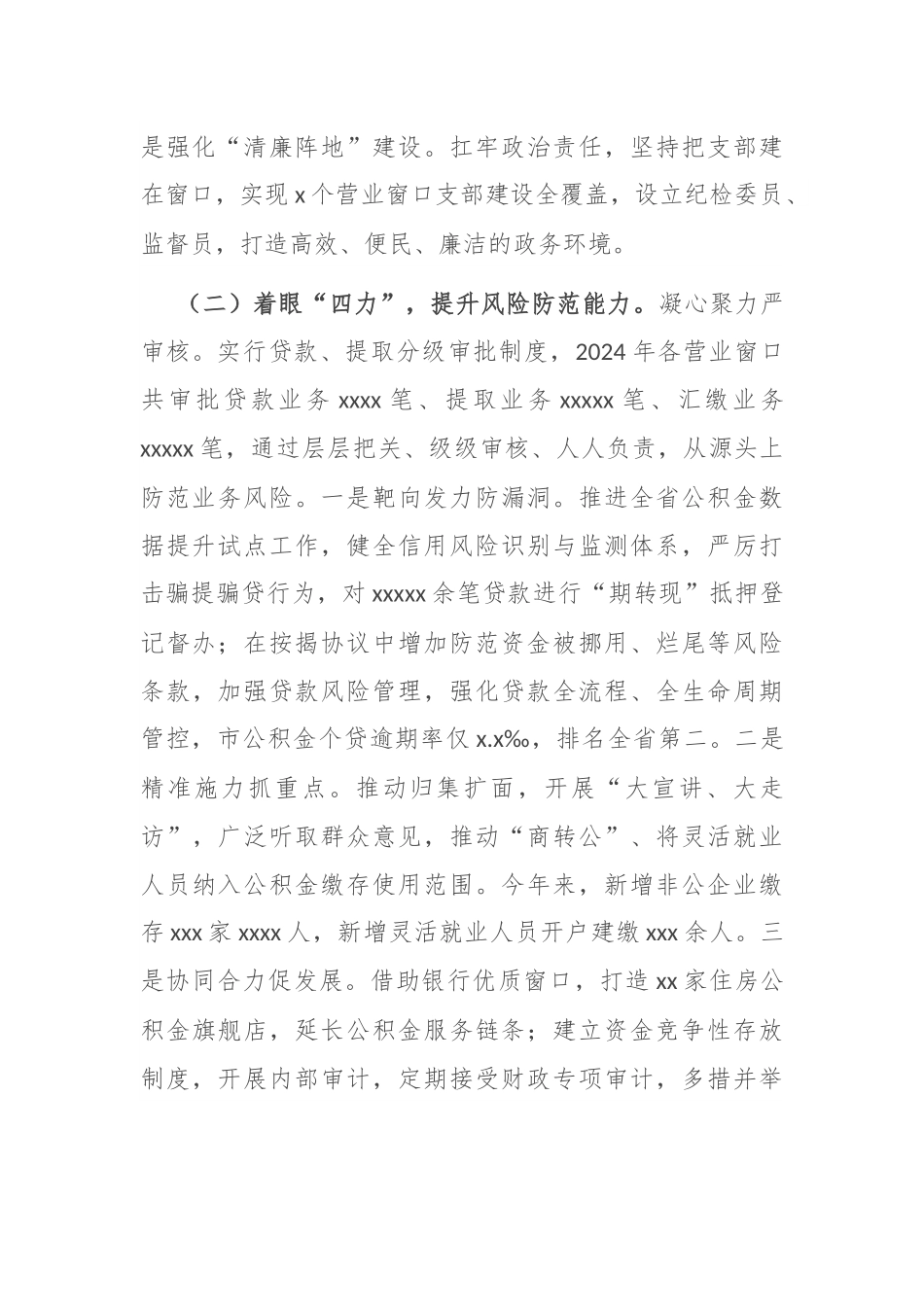 是强化“清廉阵地”建设。扛牢政治责任，坚持把支部建在窗口，实现 x 个营业窗口支部建设全覆盖，设立纪检委员、监督员，打造高效、便民、廉洁的政务环境。

（二）着眼“四力”，提升风险防范能力。凝心聚力严审核。实行贷款、提取分级审批制度，2024 年各营业窗口共审批贷款业务 xxxx 笔、提取业务 xxxxx 笔、汇缴业务 xxxxx 笔，通过层层把关、级级审核、人人负责，从源头上防范业务风险。一是靶向发力防漏洞。推进全省公积金数据提升试点工作，健全信用风险识别与监测体系，严厉打击骗提骗贷行为，对 xxxxx 余笔贷款进行“期转现”抵押登记督办；在按揭协议中增加防范资金被挪用、烂尾等风险条款，加强贷款风险管理，强化贷款全流程、全生命周期管控，市公积金个贷逾期率仅 x.x‰，排名全省第二。二是精准施力抓重点。推动归集扩面，开展“大宣讲、大走访”，广泛听取群众意见，推动“商转公”、将灵活就业人员纳入公积金缴存使用范围。今年来，新增非公企业缴存 xxx 家 xxxx 人，新增灵活就业人员开户建缴 xxx 余人。三是协同合力促发展。借助银行优质窗口，打造 xx 家住房公积金旗舰店，延长公积金服务链条；建立资金竞争性存放制度，开展内部审计，定期接受财政专项审计，多措并举